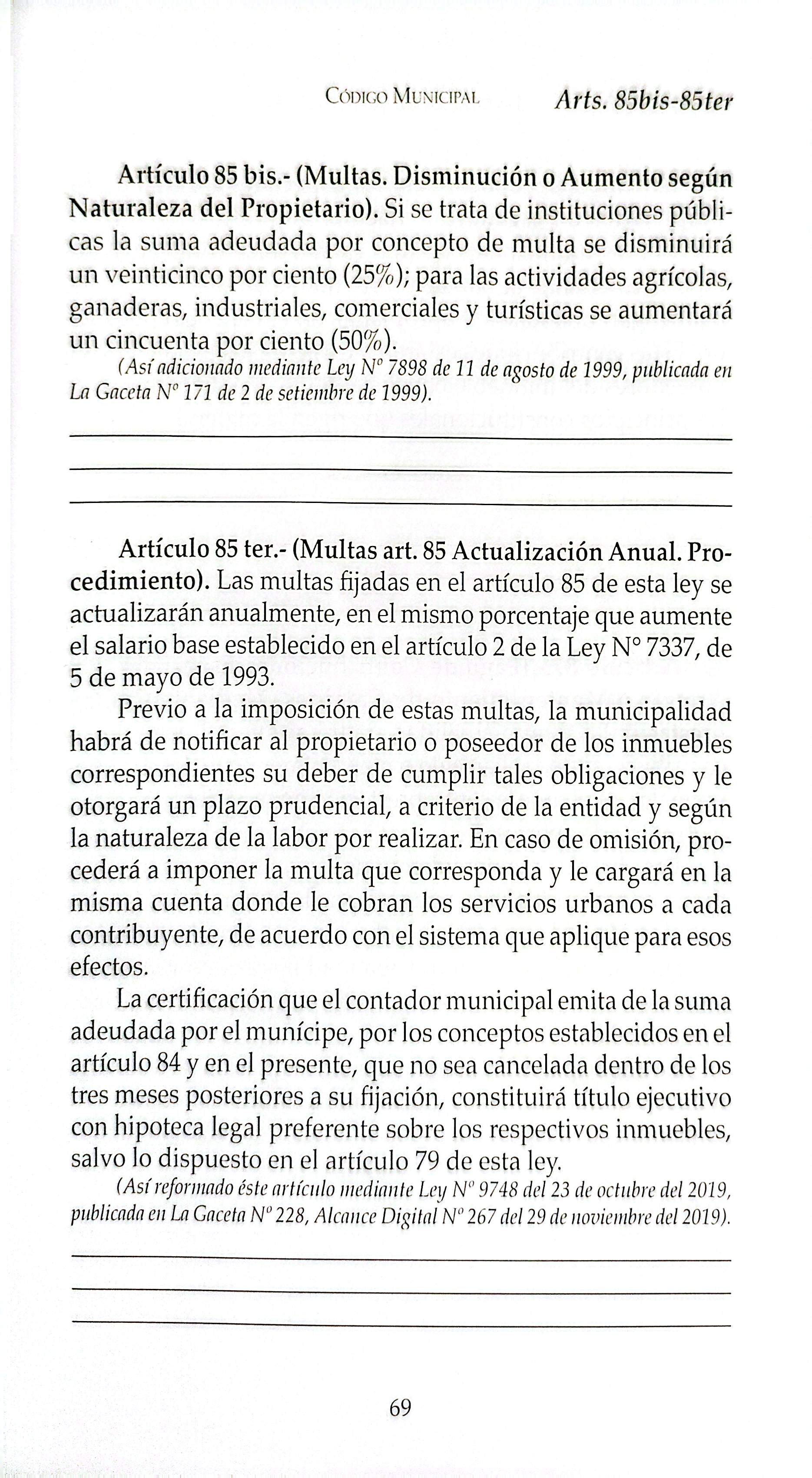 Código Municipal Arts. 85bis-85ter

Artículo 85 bis.- (Multas. Disminución o Aumento según Naturaleza del Propietario). Si se trata de instituciones públicas la suma adeudada por concepto de multa se disminuirá un veinticinco por ciento (25%); para las actividades agrícolas, ganaderas, industriales, comerciales y turísticas se aumentará un cincuenta por ciento (50%).

(Así adicionado mediante Ley N° 7898 de 11 de agosto de 1999, publicada en La Gaceta N° 171 de 2 de setiembre de 1999).

____
____
____

Artículo 85 ter.- (Multas art. 85 Actualización Anual. Procedimiento). Las multas fijadas en el artículo 85 de esta ley se actualizarán anualmente, en el mismo porcentaje que aumente el salario base establecido en el artículo 2 de la Ley N° 7337, de 5 de mayo de 1993.

Previo a la imposición de estas multas, la municipalidad habrá de notificar al propietario o poseedor de los inmuebles correspondientes su deber de cumplir tales obligaciones y le otorgará un plazo prudencial, a criterio de la entidad y según la naturaleza de la labor por realizar. En caso de omisión, procederá a imponer la multa que corresponda y le cargará en la misma cuenta donde le cobran los servicios urbanos a cada contribuyente, de acuerdo con el sistema que aplique para esos efectos.

La certificación que el contador municipal emita de la suma adeudada por el munícipe, por los conceptos establecidos en el artículo 84 y en el presente, que no sea cancelada dentro de los tres meses posteriores a su fijación, constituirá título ejecutivo con hipoteca legal preferente sobre los respectivos inmuebles, salvo lo dispuesto en el artículo 79 de esta ley.

(Así reformado éste artículo mediante Ley N° 9748 del 23 de octubre del 2019, publicada en La Gaceta N° 228, Alcance Digital N° 267 del 29 de noviembre del 2019).

____
____
____

69